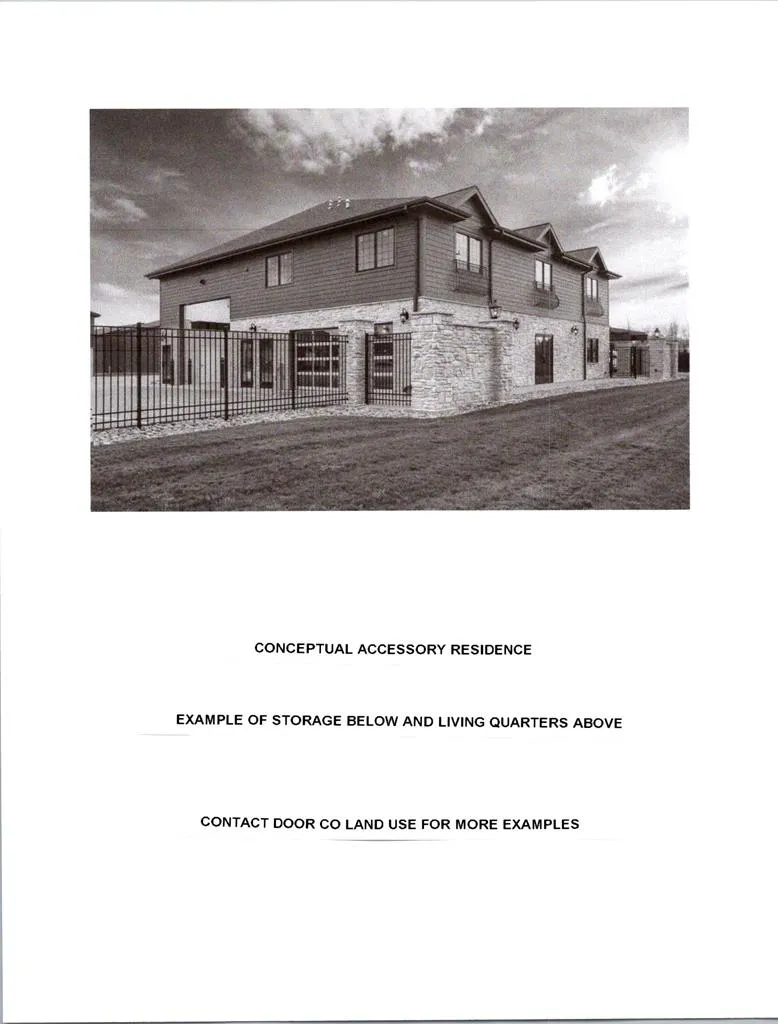 CONCEPTUAL ACCESSORY RESIDENCE

EXAMPLE OF STORAGE BELOW AND LIVING QUARTERS ABOVE

CONTACT DOOR CO LAND USE FOR MORE EXAMPLES